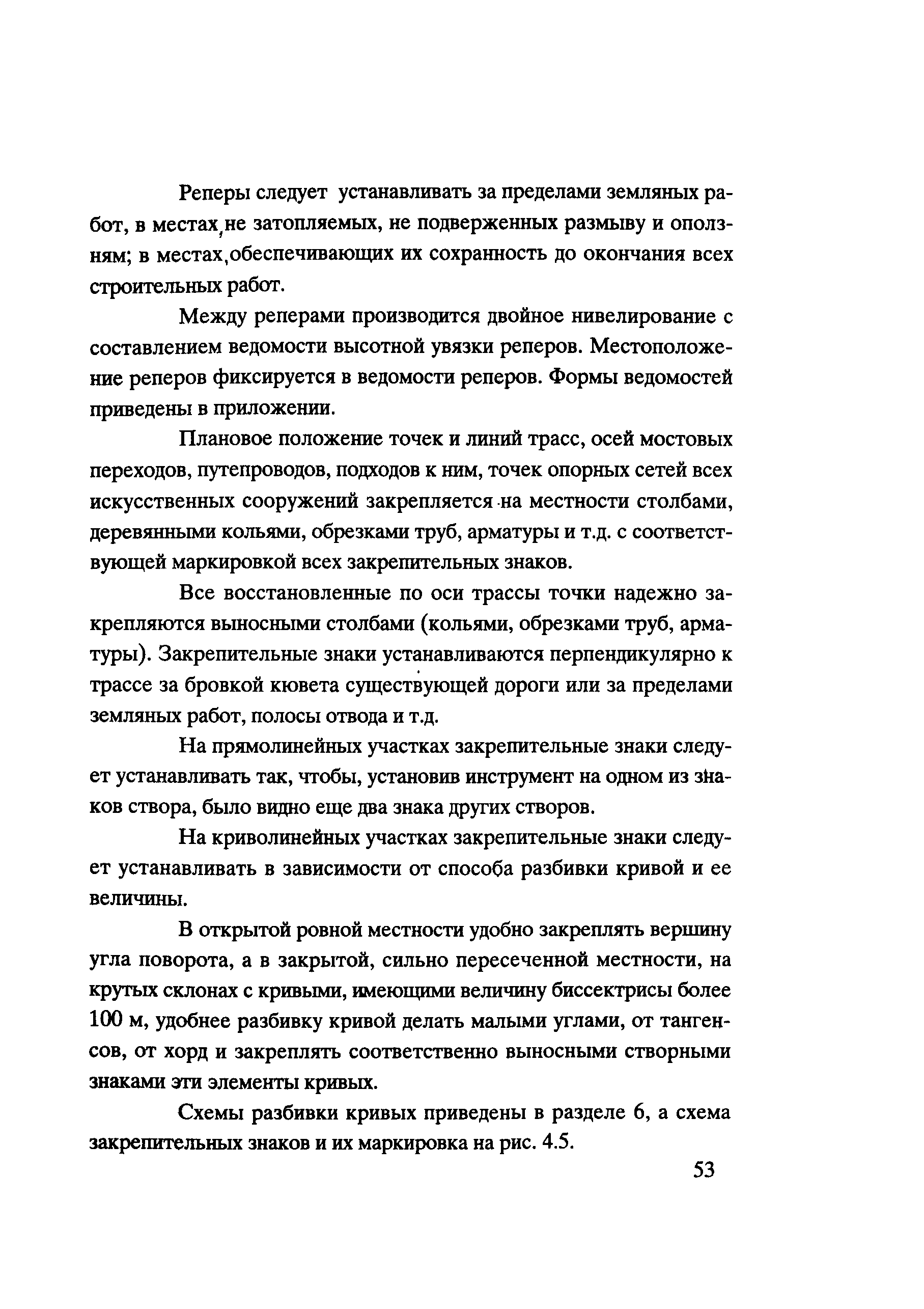 Реперы следует устанавливать за пределами земляных работ, в местах, не затопляемых, не подверженных размыву и оползням; в местах, обеспечивающих их сохранность до окончания всех строительных работ.

Между реперами производится двойное нивелирование с составлением ведомости высотной увязки реперов. Местоположение реперов фиксируется в ведомости реперов. Формы ведомостей приведены в приложении.

Плановое положение точек и линий трасс, осей мостовых переходов, путепроводов, подходов к ним, точек опорных сетей всех искусственных сооружений закрепляется на местности столбами, деревянными кольями, обрезками труб, арматуры и т.д. с соответствующей маркировкой всех закрепительных знаков.

Все восстановленные по оси трассы точки надежно закрепляются выносными столбами (кольями, обрезками труб, арматуры). Закрепительные знаки устанавливаются перпендикулярно к трассе за бровкой кювета существующей дороги или за пределами земляных работ, полосы отвода и т.д.

На прямолинейных участках закрепительные знаки следует устанавливать так, чтобы, установив инструмент на одном из знаков створа, было видно еще два знака других створов.

На криволинейных участках закрепительные знаки следует устанавливать в зависимости от способа разбивки кривой и ее величины.

В открытой ровной местности удобно закреплять вершину угла поворота, а в закрытой, сильно пересеченной местности, на крутых склонах с кривыми, имеющими величину биссектрисы более 100 м, удобнее разбивку кривой делать малыми углами, от тангенсов, от хорд и закреплять соответственно выносными створными знаками эти элементы кривых.

Схемы разбивки кривых приведены в разделе 6, а схема закрепительных знаков и их маркировка на рис. 4.5.

53